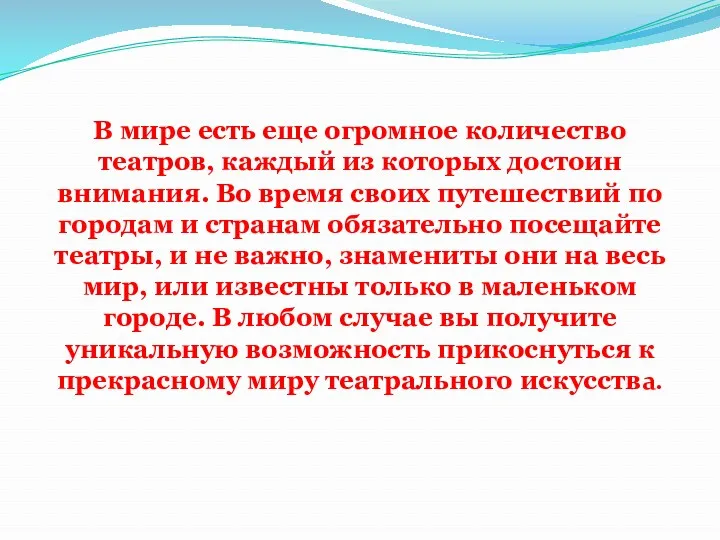 В мире есть еще огромное количество театров, каждый из которых достоин внимания. Во время своих путешествий по городам и странам обязательно посещайте театры, и не важно, знамениты они на весь мир, или известны только в маленьком городе. В любом случае вы получите уникальную возможность прикоснуться к прекрасному миру театрального искусства.